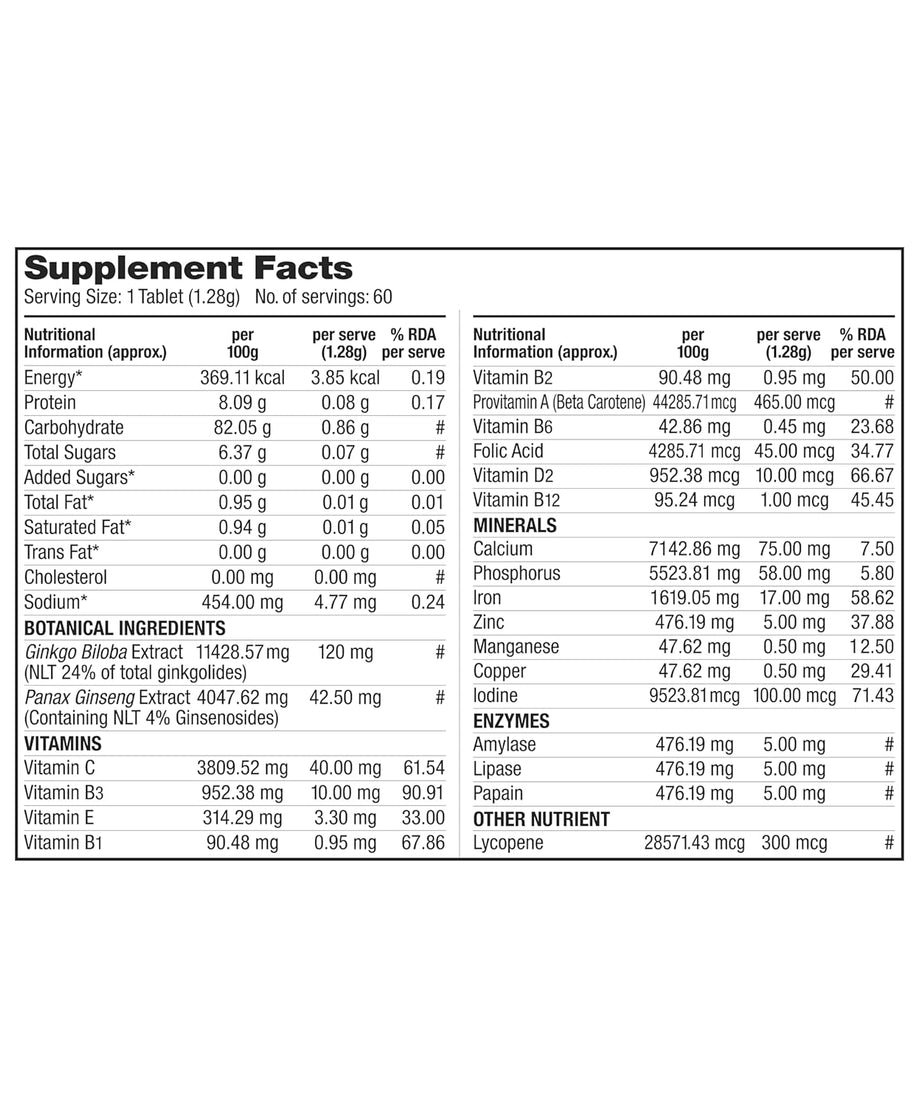 Supplement Facts
Serving Size: 1 Tablet (1.28g) No. of servings: 60

| Nutritional Information (approx.) | per 100g | per serve (1.28g) | % RDA per serve |
|---|---|---|---|
| Energy* | 369.11 kcal | 3.85 kcal | 0.19 |
| Protein | 8.09 g | 0.08 g | 0.17 |
| Carbohydrate | 82.05 g | 0.86 g | # |
| Total Sugars | 6.37 g | 0.07 g | # |
| Added Sugars* | 0.00 g | 0.00 g | 0.00 |
| Total Fat* | 0.95 g | 0.01 g | 0.01 |
| Saturated Fat* | 0.94 g | 0.01 g | 0.05 |
| Trans Fat* | 0.00 g | 0.00 g | 0.00 |
| Cholesterol | 0.00 mg | 0.00 mg | # |
| Sodium* | 454.00 mg | 4.77 mg | 0.24 |
| BOTANICAL INGREDIENTS | | | |
| Ginkgo Biloba Extract (NLT 24% of total ginkgolides) | 11428.57 mg | 120 mg | # |
| Panax Ginseng Extract (Containing NLT 4% Ginsenosides) | 4047.62 mg | 42.50 mg | # |
| VITAMINS | | | |
| Vitamin C | 3809.52 mg | 40.00 mg | 61.54 |
| Vitamin B3 | 952.38 mg | 10.00 mg | 90.91 |
| Vitamin E | 314.29 mg | 3.30 mg | 33.00 |
| Vitamin B1 | 90.48 mg | 0.95 mg | 67.86 |

| Nutritional Information (approx.) | per 100g | per serve (1.28g) | % RDA per serve |
|---|---|---|---|
| Vitamin B2 | 90.48 mg | 0.95 mg | 50.00 |
| Provitamin A (Beta Carotene) | 44285.71 mcg | 465.00 mcg | # |
| Vitamin B6 | 42.86 mg | 0.45 mg | 23.68 |
| Folic Acid | 4285.71 mcg | 45.00 mcg | 34.77 |
| Vitamin D2 | 952.38 mcg | 10.00 mcg | 66.67 |
| Vitamin B12 | 95.24 mcg | 1.00 mcg | 45.45 |
| MINERALS | | | |
| Calcium | 7142.86 mg | 75.00 mg | 7.50 |
| Phosphorus | 5523.81 mg | 58.00 mg | 5.80 |
| Iron | 1619.05 mg | 17.00 mg | 58.62 |
| Zinc | 476.19 mg | 5.00 mg | 37.88 |
| Manganese | 47.62 mg | 0.50 mg | 12.50 |
| Copper | 47.62 mg | 0.50 mg | 29.41 |
| Iodine | 9523.81 mcg | 100.00 mcg | 71.43 |
| ENZYMES | | | |
| Amylase | 476.19 mg | 5.00 mg | # |
| Lipase | 476.19 mg | 5.00 mg | # |
| Papain | 476.19 mg | 5.00 mg | # |
| OTHER NUTRIENT | | | |
| Lycopene | 28571.43 mcg | 300 mcg | # |